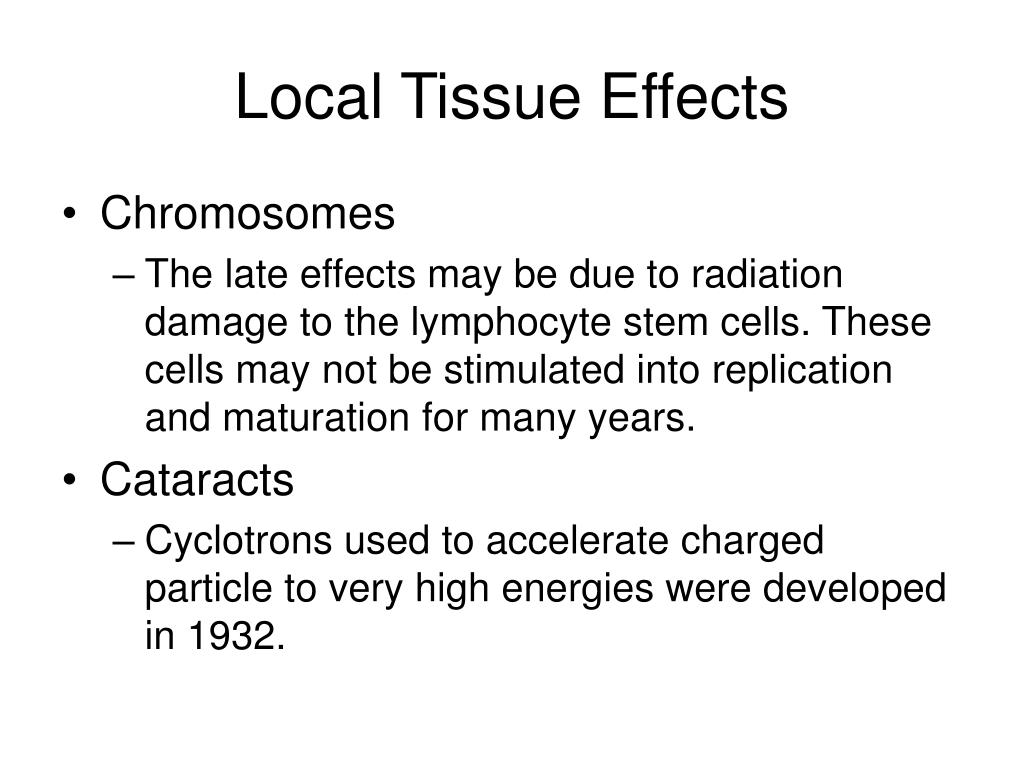 Local Tissue Effects

• Chromosomes
– The late effects may be due to radiation damage to the lymphocyte stem cells. These cells may not be stimulated into replication and maturation for many years.

• Cataracts
– Cyclotrons used to accelerate charged particle to very high energies were developed in 1932.